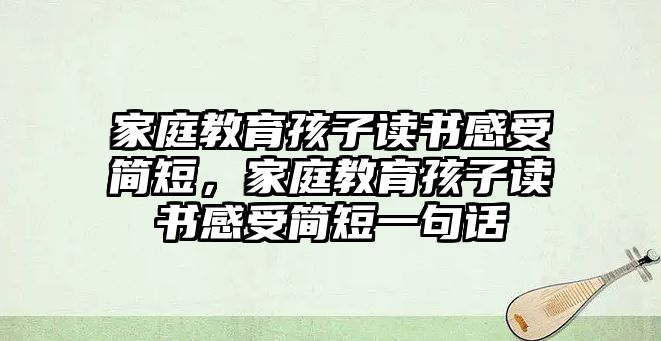 家庭教育孩子读书感受简短，家庭教育孩子读书感受简短一句话